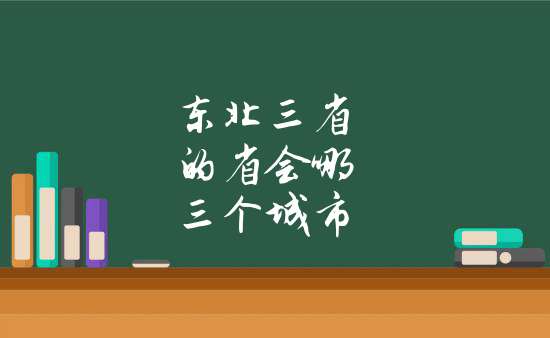 东北三省
的省会哪
三个城市